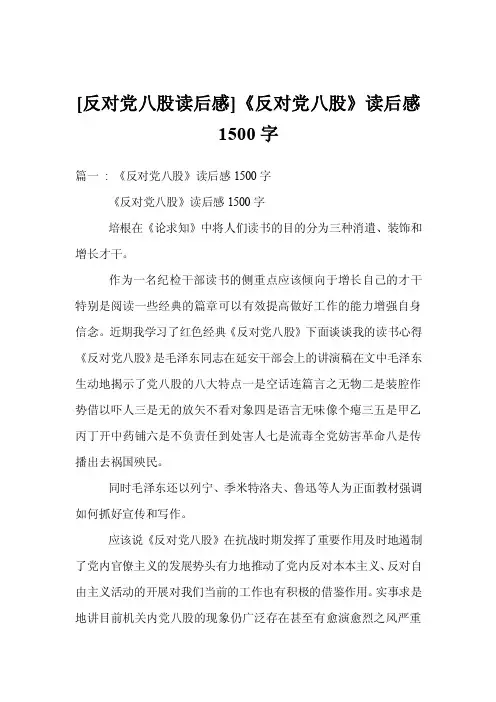 [反对党八股读后感]《反对党八股》读后感 1500 字

篇一：《反对党八股》读后感 1500 字

《反对党八股》读后感 1500 字

培根在《论求知》中将人们读书的目的分为三种消遣、装饰和增长才干。

作为一名纪检干部读书的侧重点应该倾向于增长自己的才干特别是阅读一些经典的篇章可以有效提高做好工作的能力增强自身信念。近期我学习了红色经典《反对党八股》下面谈谈我的读书心得《反对党八股》是毛泽东同志在延安干部会上的讲演稿在文中毛泽东生动地揭示了党八股的八大特点一是空话连篇言之无物二是装腔作势借以吓人三是无的放矢不看对象四是语言无味像个瘪三五是甲乙丙丁开中药铺六是不负责任到处害人七是流毒全党妨害革命八是传播出去祸国殃民。

同时毛泽东还以列宁、季米特洛夫、鲁迅等人为正面教材强调如何抓好宣传和写作。

应该说《反对党八股》在抗战时期发挥了重要作用及时地遏制了党内官僚主义的发展势头有力地推动了党内反对本本主义、反对自由主义活动的开展对我们当前的工作也有积极的借鉴作用。实事求是地讲目前机关内党八股的现象仍广泛存在甚至有愈演愈烈之风严重